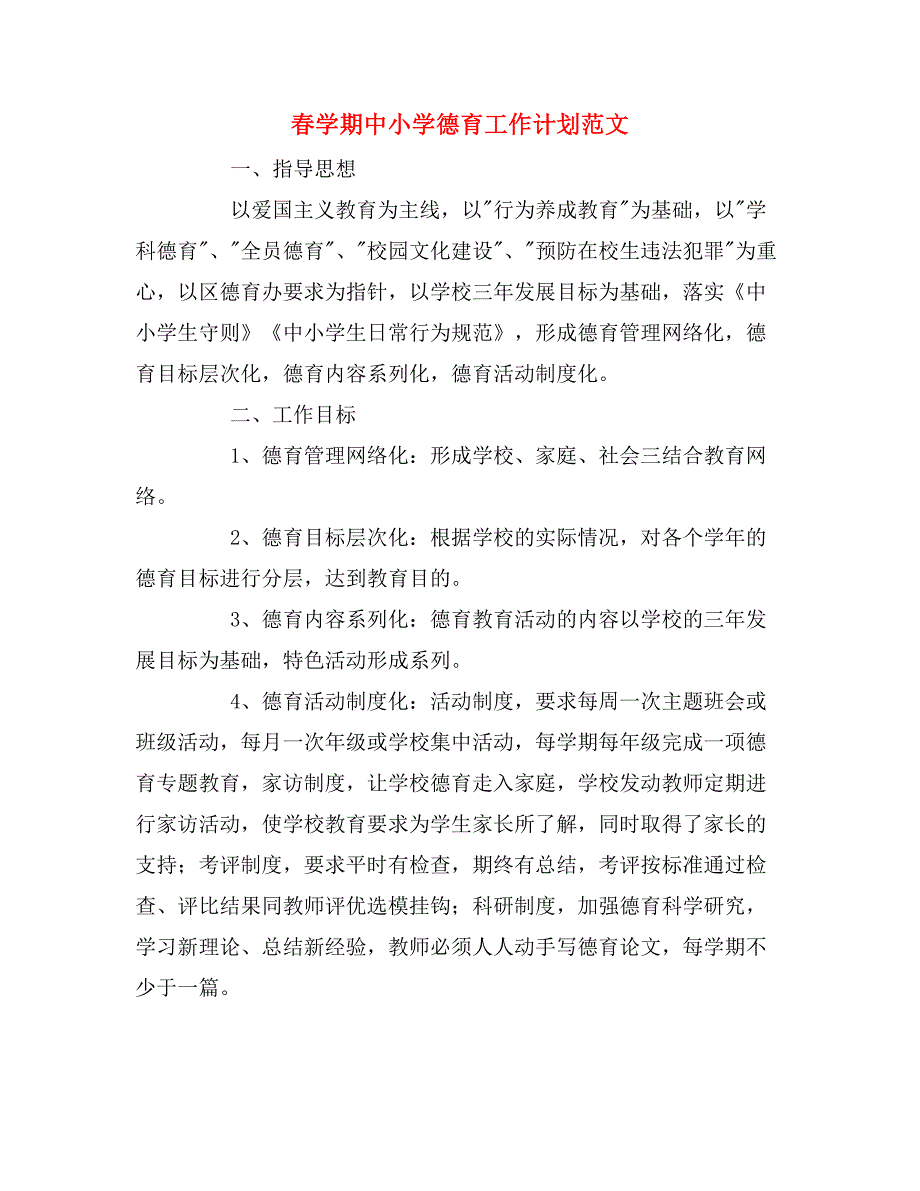 春学期中小学德育工作计划范文

一、指导思想

以爱国主义教育为主线，以"行为养成教育"为基础，以"学科德育"、"全员德育"、"校园文化建设"、"预防在校生违法犯罪"为重心，以区德育办要求为指针，以学校三年发展目标为基础，落实《中小学生守则》《中小学生日常行为规范》，形成德育管理网络化，德育目标层次化，德育内容系列化，德育活动制度化。

二、工作目标

1、德育管理网络化：形成学校、家庭、社会三结合教育网络。

2、德育目标层次化：根据学校的实际情况，对各个学年的德育目标进行分层，达到教育目的。

3、德育内容系列化：德育教育活动的内容以学校的三年发展目标为基础，特色活动形成系列。

4、德育活动制度化：活动制度，要求每周一次主题班会或班级活动，每月一次年级或学校集中活动，每学期每年级完成一项德育专题教育，家访制度，让学校德育走入家庭，学校发动教师定期进行家访活动，使学校教育要求为学生家长所了解，同时取得了家长的支持；考评制度，要求平时有检查，期终有总结，考评按标准通过检查、评比结果同教师评优选模挂钩；科研制度，加强德育科学研究，学习新理论、总结新经验，教师必须人人动手写德育论文，每学期不少于一篇。